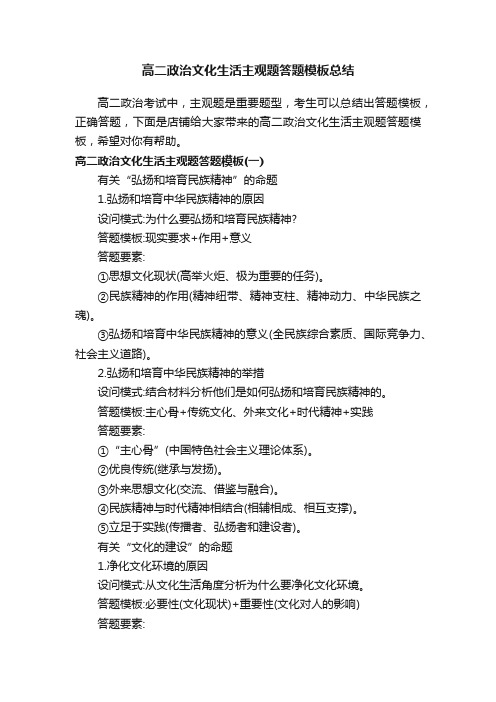 高二政治文化生活主观题答题模板总结

高二政治考试中，主观题是重要题型，考生可以总结出答题模板，正确答题，下面是店铺给大家带来的高二政治文化生活主观题答题模板，希望对你有帮助。

高二政治文化生活主观题答题模板(一)

有关“弘扬和培育民族精神”的命题

1.弘扬和培育中华民族精神的原因

设问模式:为什么要弘扬和培育民族精神?

答题模板:现实要求+作用+意义

答题要素:

①思想文化现状(高举火炬、极为重要的任务)。

②民族精神的作用(精神纽带、精神支柱、精神动力、中华民族之魂)。

③弘扬和培育中华民族精神的意义(全民族综合素质、国际竞争力、社会主义道路)。

2.弘扬和培育中华民族精神的举措

设问模式:结合材料分析他们是如何弘扬和培育民族精神的。

答题模板:主心骨+传统文化、外来文化+时代精神+实践

答题要素:

①“主心骨”(中国特色社会主义理论体系)。

②优良传统(继承与发扬)。

③外来思想文化(交流、借鉴与融合)。

④民族精神与时代精神相结合(相辅相成、相互支撑)。

⑤立足于实践(传播者、弘扬者和建设者)。

有关“文化的建设”的命题

1.净化文化环境的原因

设问模式:从文化生活角度分析为什么要净化文化环境。

答题模板:必要性(文化现状)+重要性(文化对人的影响)

答题要素: